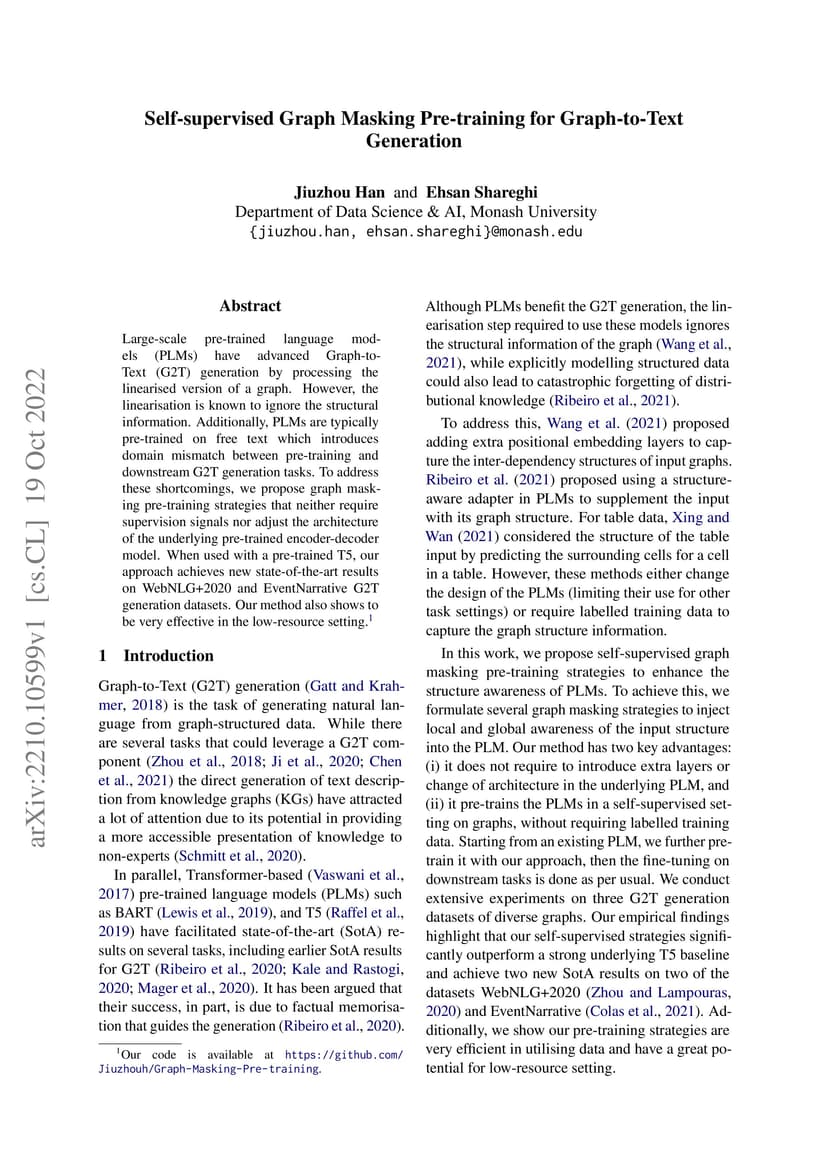 arXiv:2210.10599v1 [cs.CL] 19 Oct 2022

Self-supervised Graph Masking Pre-training for Graph-to-Text Generation

Jiuzhou Han and Ehsan Shareghi
Department of Data Science & AI, Monash University
{jiuzhou.han, ehsan.shareghi}@monash.edu

Abstract

Large-scale pre-trained language models (PLMs) have advanced Graph-to-Text (G2T) generation by processing the linearised version of a graph. However, the linearisation is known to ignore the structural information. Additionally, PLMs are typically pre-trained on free text which introduces domain mismatch between pre-training and downstream G2T generation tasks. To address these shortcomings, we propose graph masking pre-training strategies that neither require supervision signals nor adjust the architecture of the underlying pre-trained encoder-decoder model. When used with a pre-trained T5, our approach achieves new state-of-the-art results on WebNLG+2020 and EventNarrative G2T generation datasets. Our method also shows to be very effective in the low-resource setting.$^1$

1 Introduction

Graph-to-Text (G2T) generation (Gatt and Krahmer, 2018) is the task of generating natural language from graph-structured data. While there are several tasks that could leverage a G2T component (Zhou et al., 2018; Ji et al., 2020; Chen et al., 2021) the direct generation of text description from knowledge graphs (KGs) have attracted a lot of attention due to its potential in providing a more accessible presentation of knowledge to non-experts (Schmitt et al., 2020).

In parallel, Transformer-based (Vaswani et al., 2017) pre-trained language models (PLMs) such as BART (Lewis et al., 2019), and T5 (Raffel et al., 2019) have facilitated state-of-the-art (SotA) results on several tasks, including earlier SotA results for G2T (Ribeiro et al., 2020; Kale and Rastogi, 2020; Mager et al., 2020). It has been argued that their success, in part, is due to factual memorisation that guides the generation (Ribeiro et al., 2020).

$^1$Our code is available at https://github.com/Jiuzhouh/Graph-Masking-Pre-training.

Although PLMs benefit the G2T generation, the linearisation step required to use these models ignores the structural information of the graph (Wang et al., 2021), while explicitly modelling structured data could also lead to catastrophic forgetting of distributional knowledge (Ribeiro et al., 2021).

To address this, Wang et al. (2021) proposed adding extra positional embedding layers to capture the inter-dependency structures of input graphs. Ribeiro et al. (2021) proposed using a structure-aware adapter in PLMs to supplement the input with its graph structure. For table data, Xing and Wan (2021) considered the structure of the table input by predicting the surrounding cells for a cell in a table. However, these methods either change the design of the PLMs (limiting their use for other task settings) or require labelled training data to capture the graph structure information.

In this work, we propose self-supervised graph masking pre-training strategies to enhance the structure awareness of PLMs. To achieve this, we formulate several graph masking strategies to inject local and global awareness of the input structure into the PLM. Our method has two key advantages: (i) it does not require to introduce extra layers or change of architecture in the underlying PLM, and (ii) it pre-trains the PLMs in a self-supervised setting on graphs, without requiring labelled training data. Starting from an existing PLM, we further pre-train it with our approach, then the fine-tuning on downstream tasks is done as per usual. We conduct extensive experiments on three G2T generation datasets of diverse graphs. Our empirical findings highlight that our self-supervised strategies significantly outperform a strong underlying T5 baseline and achieve two new SotA results on two of the datasets WebNLG+2020 (Zhou and Lampouras, 2020) and EventNarrative (Colas et al., 2021). Additionally, we show our pre-training strategies are very efficient in utilising data and have a great potential for low-resource setting.